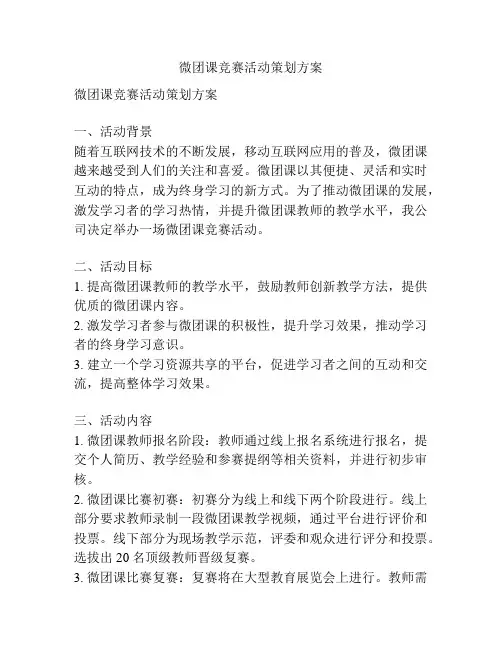 微团课竞赛活动策划方案

微团课竞赛活动策划方案

一、活动背景
随着互联网技术的不断发展，移动互联网应用的普及，微团课越来越受到人们的关注和喜爱。微团课以其便捷、灵活和实时互动的特点，成为终身学习的新方式。为了推动微团课的发展，激发学习者的学习热情，并提升微团课教师的教学水平，我公司决定举办一场微团课竞赛活动。

二、活动目标
1. 提高微团课教师的教学水平，鼓励教师创新教学方法，提供优质的微团课内容。
2. 激发学习者参与微团课的积极性，提升学习效果，推动学习者的终身学习意识。
3. 建立一个学习资源共享的平台，促进学习者之间的互动和交流，提高整体学习效果。

三、活动内容
1. 微团课教师报名阶段：教师通过线上报名系统进行报名，提交个人简历、教学经验和参赛提纲等相关资料，并进行初步审核。
2. 微团课比赛初赛：初赛分为线上和线下两个阶段进行。线上部分要求教师录制一段微团课教学视频，通过平台进行评价和投票。线下部分为现场教学示范，评委和观众进行评分和投票。选拔出 20 名顶级教师晋级复赛。
3. 微团课比赛复赛：复赛将在大型教育展览会上进行。教师需